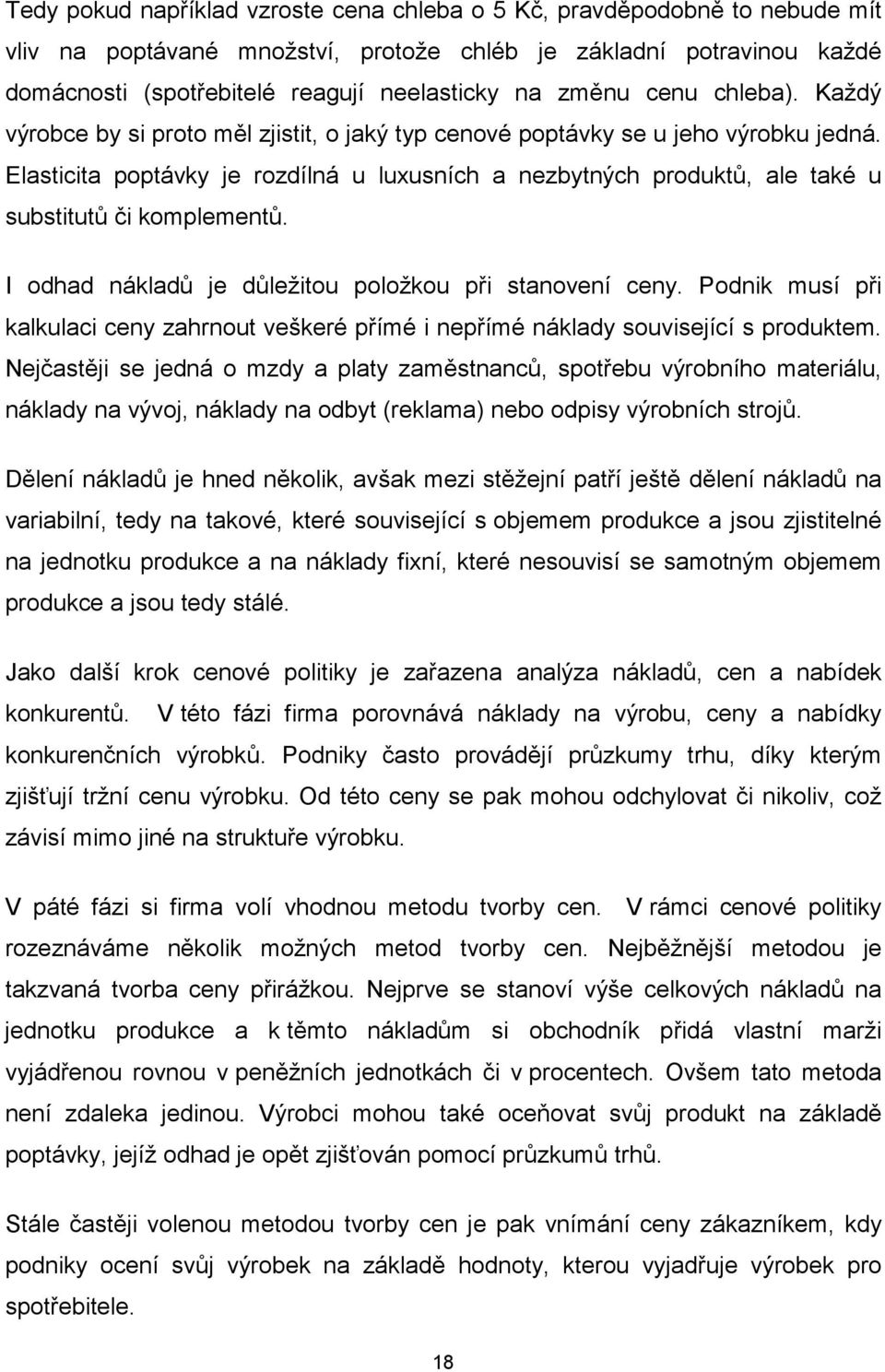 Tedy pokud například vzroste cena chleba o 5 Kč, pravděpodobně to nebude mít vliv na poptávané množství, protože chléb je základní potravinou každé domácnosti (spotřebitelé reagují neelasticky na změnu cenu chleba). Každý výrobce by si proto měl zjistit, o jaký typ cenové poptávky se u jeho výrobku jedná. Elasticita poptávky je rozdílná u luxusních a nezbytných produktů, ale také u substitutů či komplementů.

I odhad nákladů je důležitou položkou při stanovení ceny. Podnik musí při kalkulaci ceny zahrnout veškeré přímé i nepřímé náklady související s produktem. Nejčastěji se jedná o mzdy a platy zaměstnanců, spotřebu výrobního materiálu, náklady na vývoj, náklady na odbyt (reklama) nebo odpisy výrobních strojů.

Dělení nákladů je hned několik, avšak mezi stěžejní patří ještě dělení nákladů na variabilní, tedy na takové, které související s objemem produkce a jsou zjistitelné na jednotku produkce a na náklady fixní, které nesouvisí se samotným objemem produkce a jsou tedy stálé.

Jako další krok cenové politiky je zařazena analýza nákladů, cen a nabídek konkurentů. V této fázi firma porovnává náklady na výrobu, ceny a nabídky konkurenčních výrobků. Podniky často provádějí průzkumy trhu, díky kterým zjišťují tržní cenu výrobku. Od této ceny se pak mohou odchylovat či nikoliv, což závisí mimo jiné na struktuře výrobku.

V páté fázi si firma volí vhodnou metodu tvorby cen. V rámci cenové politiky rozeznáváme několik možných metod tvorby cen. Nejběžnější metodou je takzvaná tvorba ceny přirážkou. Nejprve se stanoví výše celkových nákladů na jednotku produkce a k těmto nákladům si obchodník přidá vlastní marži vyjádřenou rovnou v peněžních jednotkách či v procentech. Ovšem tato metoda není zdaleka jedinou. Výrobci mohou také oceňovat svůj produkt na základě poptávky, jejíž odhad je opět zjišťován pomocí průzkumů trhů.

Stále častěji volenou metodou tvorby cen je pak vnímání ceny zákazníkem, kdy podniky ocení svůj výrobek na základě hodnoty, kterou vyjadřuje výrobek pro spotřebitele.

18